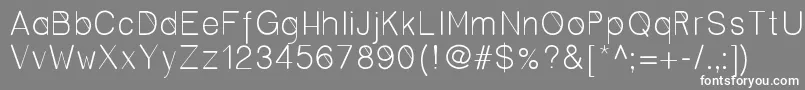 AaBbCcDdEeFfGgHhIiJjKkLlMmNnOoPpQqRrSsTtUu
VvWwXxYyZz1234567890(!@#$%?&[*^;=+-/.,:])

fontsforyou.com